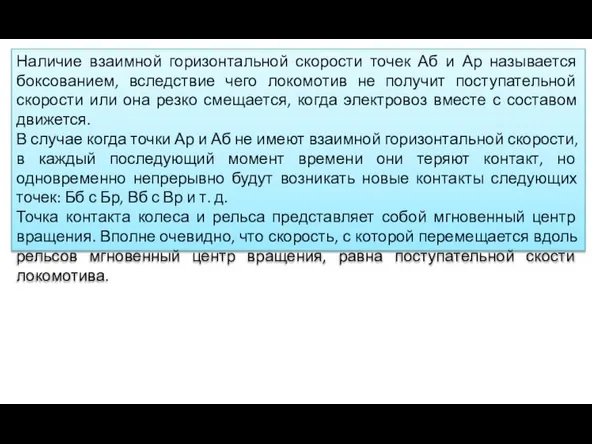 Наличие взаимной горизонтальной скорости точек Аб и Ар называется боксованием, вследствие чего локомотив не получит поступательной скорости или она резко смещается, когда электровоз вместе с составом движется.
В случае когда точки Ар и Аб не имеют взаимной горизонтальной скорости, в каждый последующий момент времени они теряют контакт, но одновременно непрерывно будут возникать новые контакты следующих точек: Бб с Бр, Вб с Вр и т. д.
Точка контакта колеса и рельса представляет собой мгновенный центр вращения. Вполне очевидно, что скорость, с которой перемещается вдоль рельсов мгновенный центр вращения, равна поступательной скости локомотива.